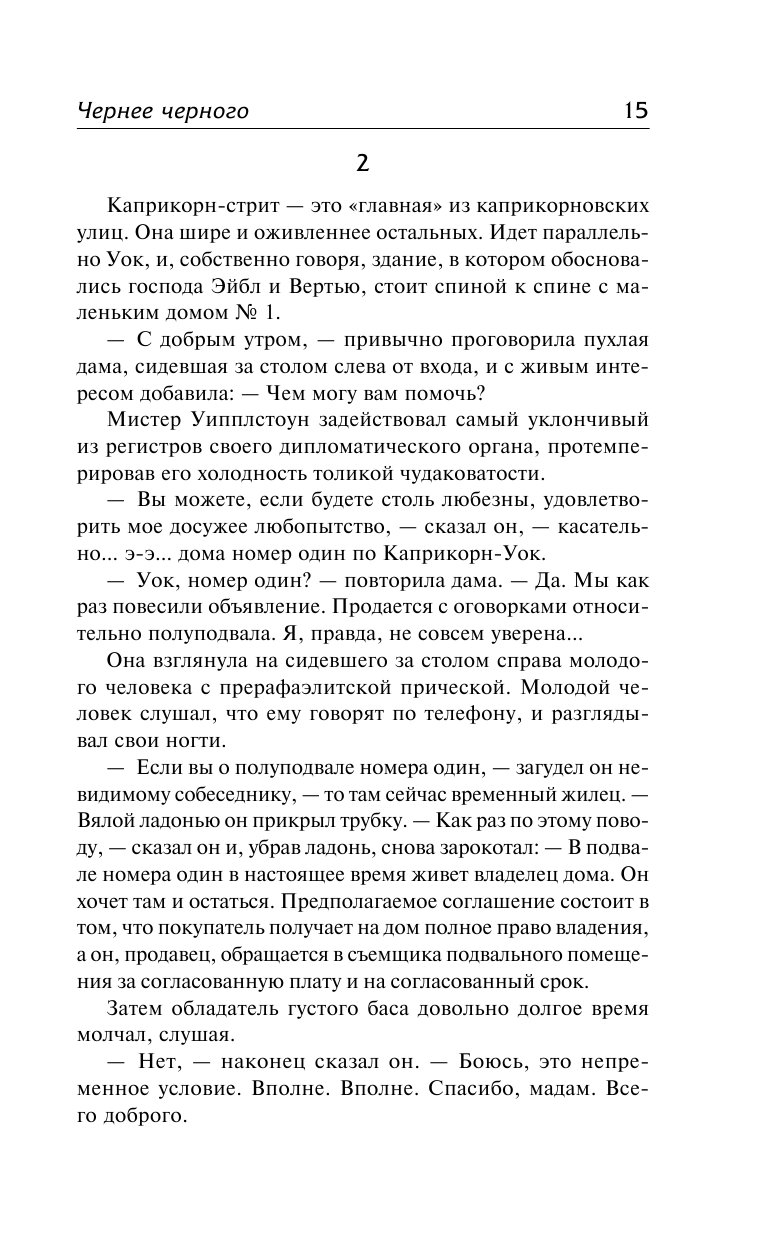 Чернее черного

15

2

Каприкорн-стрит — это «главная» из каприкорновских улиц. Она шире и оживленнее остальных. Идет параллельно Уок, и, собственно говоря, здание, в котором обосновались господа Эйбл и Вертью, стоит спиной к спине с маленьким домом № 1.

— С добрым утром, — привычно проговорила пухлая дама, сидевшая за столом слева от входа, и с живым интересом добавила: — Чем могу вам помочь?

Мистер Уипплстоун задействовал самый уклончивый из регистров своего дипломатического органа, протемперировав его холодность толикой чудаковатости.

— Вы можете, если будете столь любезны, удовлетворить мое досужее любопытство, — сказал он, — касательно... э-э... дома номер один по Каприкорн-Уок.

— Уок, номер один? — повторила дама. — Да. Мы как раз повесили объявление. Продается с оговорками относительно полуподвала. Я, правда, не совсем уверена...

Она взглянула на сидевшего за столом справа молодого человека с прерафаэлитской прической. Молодой человек слушал, что ему говорят по телефону, и разглядывал свои ногти.

— Если вы о полуподвале номера один, — загудел он невидимому собеседнику, — то там сейчас временный жилец. — Вялой ладонью он прикрыл трубку. — Как раз по этому поводу, — сказал он и, убрав ладонь, снова зарокотал: — В подвале номера один в настоящее время живет владелец дома. Он хочет там и остаться. Предполагаемое соглашение состоит в том, что покупатель получает на дом полное право владения, а он, продавец, обращается в съемщика подвального помещения за согласованную плату и на согласованный срок.

Затем обладатель густого баса довольно долгое время молчал, слушая.

— Нет, — наконец сказал он. — Боюсь, это непременное условие. Вполне. Вполне. Спасибо, мадам. Всего доброго.